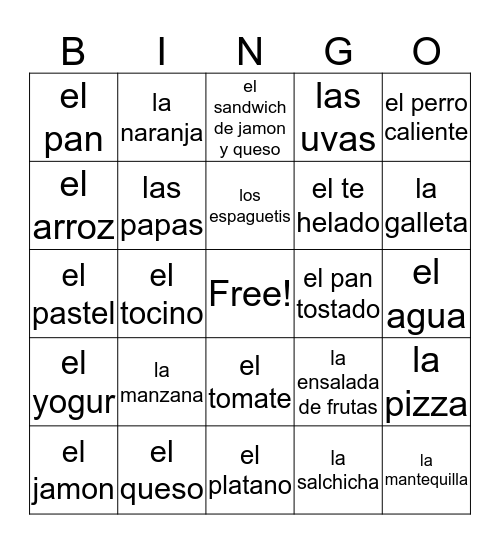 | B | I | N | G | O |
|---|---|---|---|---|
| el pan | la naranja | el sandwich de jamon y queso | las uvas | el perro caliente |
| el arroz | las papas | los espaguetis | el te helado | la galleta |
| el pastel | el tocino | Free! | el pan tostado | el agua |
| el yogur | la manzana | el tomate | la ensalada de frutas | la pizza |
| el jamon | el queso | el platano | la salchicha | la mantequilla |